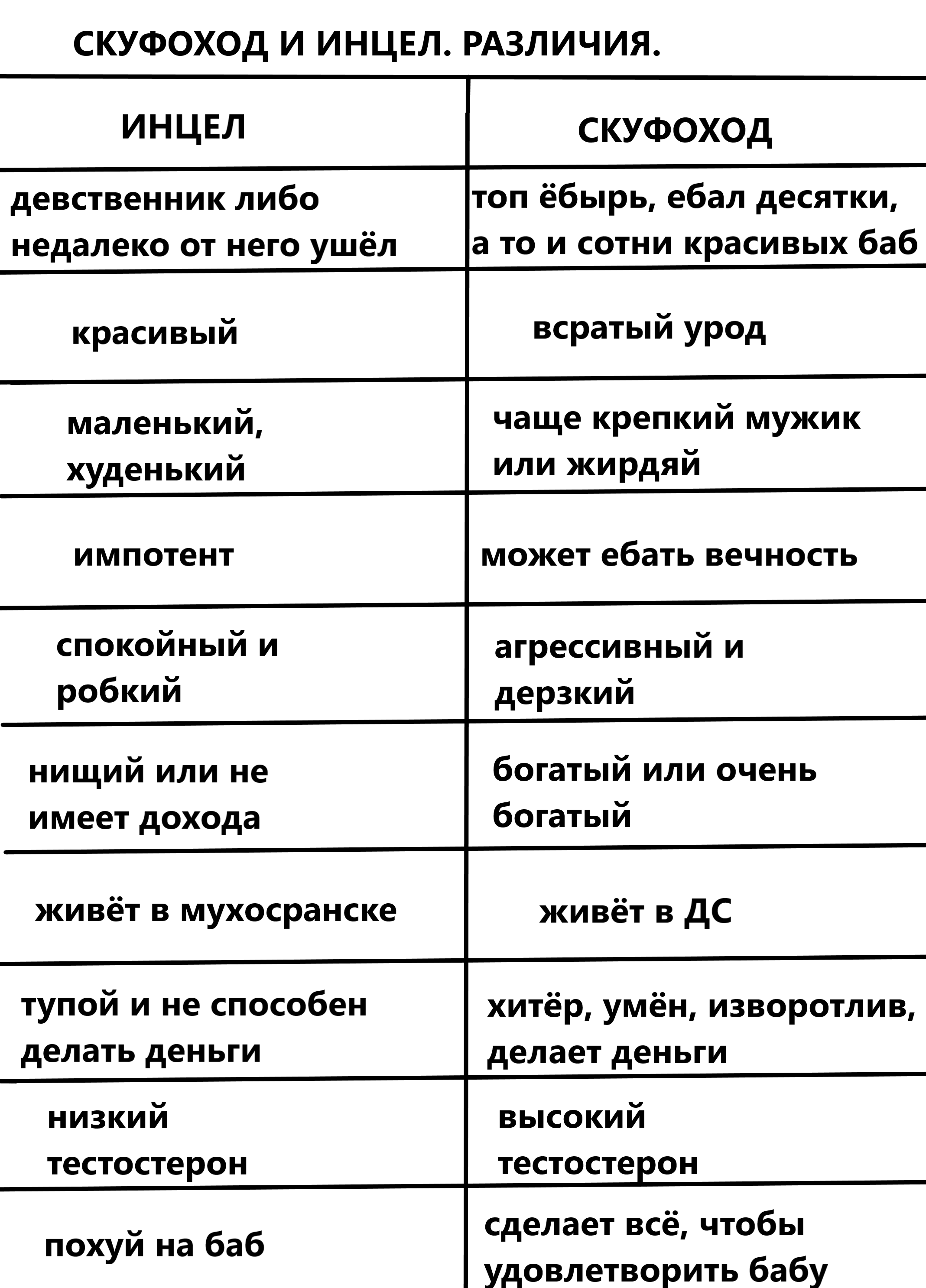 СКУФОХОД И ИНЦЕЛ. РАЗЛИЧИЯ.

| ИНЦЕЛ | СКУФОХОД |
|---|---|
| девственник либо недалеко от него ушёл | топ ёбырь, ебал десятки, а то и сотни красивых баб |
| красивый | всратый урод |
| маленький, худенький | чаще крепкий мужик или жирдяй |
| импотент | может ебать вечность |
| спокойный и робкий | агрессивный и дерзкий |
| нищий или не имеет дохода | богатый или очень богатый |
| живёт в мухосранске | живёт в ДС |
| тупой и не способен делать деньги | хитёр, умён, изворотлив, делает деньги |
| низкий тестостерон | высокий тестостерон |
| похуй на баб | сделает всё, чтобы удовлетворить бабу |